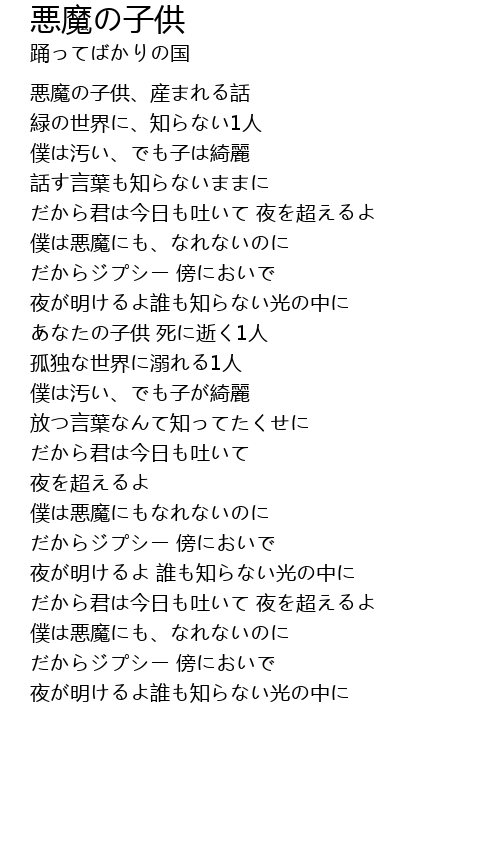 悪魔の子供
踊ってばかりの国

悪魔の子供、産まれる話
緑の世界に、知らない1人
僕は汚い、でも子は綺麗
話す言葉も知らないままに
だから君は今日も吐いて 夜を超えるよ
僕は悪魔にも、なれないのに
だからジプシー 傍においで
夜が明けるよ誰も知らない光の中に
あなたの子供 死に逝く1人
孤独な世界に溺れる1人
僕は汚い、でも子が綺麗
放つ言葉なんて知ってたくせに
だから君は今日も吐いて
夜を超えるよ
僕は悪魔にもなれないのに
だからジプシー 傍においで
夜が明けるよ 誰も知らない光の中に
だから君は今日も吐いて 夜を超えるよ
僕は悪魔にも、なれないのに
だからジプシー 傍においで
夜が明けるよ誰も知らない光の中に